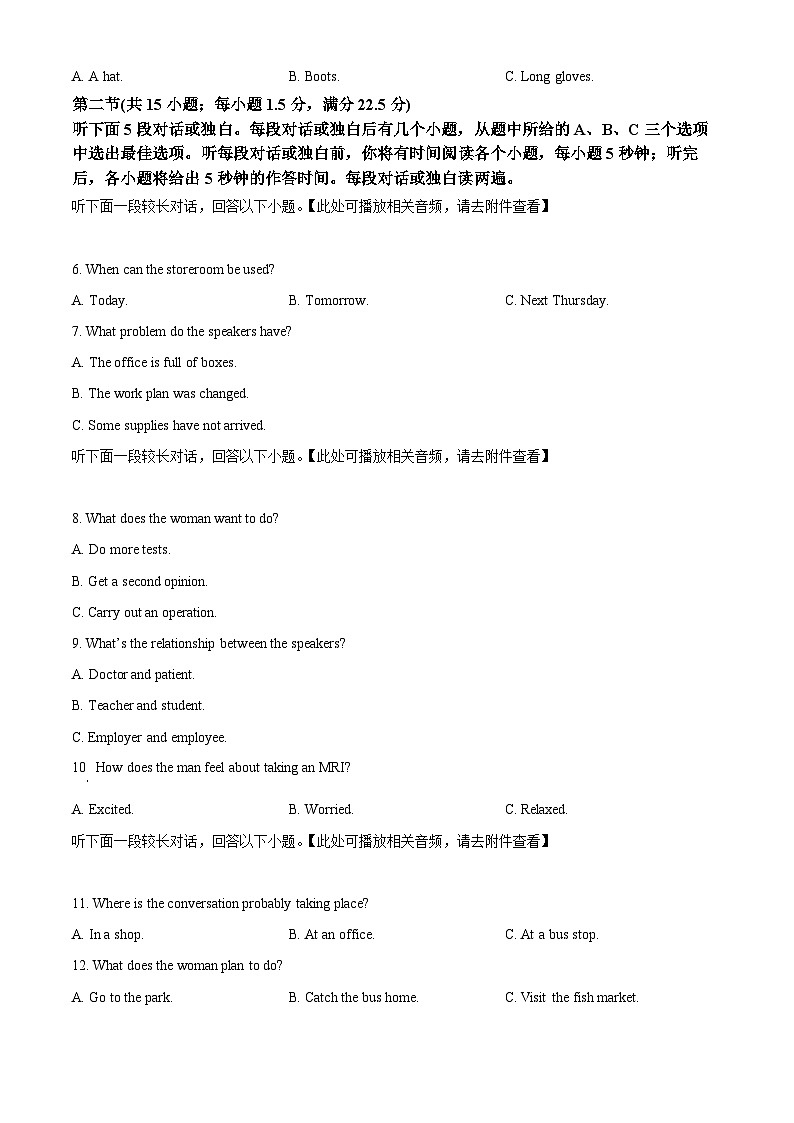 A. A hat.
B. Boots.
C. Long gloves.

第二节(共 15 小题；每小题 1.5 分，满分 22.5 分)

听下面 5 段对话或独白。每段对话或独白后有几个小题，从题中所给的 A、B、C 三个选项中选出最佳选项。听每段对话或独白前，你将有时间阅读各个小题，每小题 5 秒钟；听完后，各小题将给出 5 秒钟的作答时间。每段对话或独白读两遍。

听下面一段较长对话，回答以下小题。【此处可播放相关音频，请去附件查看】

6. When can the storeroom be used?

A. Today.
B. Tomorrow.
C. Next Thursday.

7. What problem do the speakers have?

A. The office is full of boxes.

B. The work plan was changed.

C. Some supplies have not arrived.

听下面一段较长对话，回答以下小题。【此处可播放相关音频，请去附件查看】

8. What does the woman want to do?

A. Do more tests.

B. Get a second opinion.

C. Carry out an operation.

9. What's the relationship between the speakers?

A. Doctor and patient.

B. Teacher and student.

C. Employer and employee.

10. How does the man feel about taking an MRI?

A. Excited.
B. Worried.
C. Relaxed.

听下面一段较长对话，回答以下小题。【此处可播放相关音频，请去附件查看】

11. Where is the conversation probably taking place?

A. In a shop.
B. At an office.
C. At a bus stop.

12. What does the woman plan to do?

A. Go to the park.
B. Catch the bus home.
C. Visit the fish market.